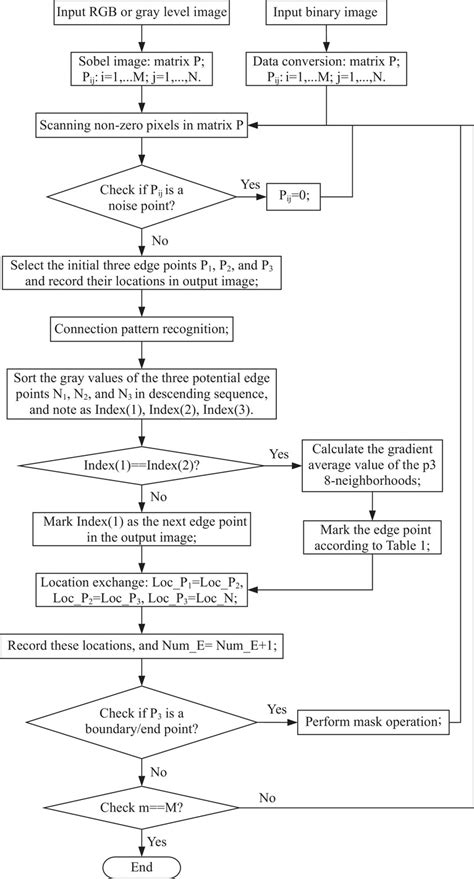 Input RGB or gray level image

Input binary image

Sobel image: matrix P; $P_{ij}$: i=1,...M; j=1,...,N.

Data conversion: matrix P; $P_{ij}$: i=1,...M; j=1,...,N.

Scanning non-zero pixels in matrix P

Check if $P_{ij}$ is a noise point?

Yes

$P_{ij}$=0;

No

Select the initial three edge points $P_1$, $P_2$, and $P_3$ and record their locations in output image;

Connection pattern recognition;

Sort the gray values of the three potential edge points $N_1$, $N_2$, and $N_3$ in descending sequence, and note as Index(1), Index(2), Index(3).

Index(1)==Index(2)?

Yes

Calculate the gradient average value of the p3 8-neighborhoods;

No

Mark Index(1) as the next edge point in the output image;

Mark the edge point according to Table 1;

Location exchange: Loc_$P_1$=Loc_$P_2$, Loc_$P_2$=Loc_$P_3$, Loc_$P_3$=Loc_N;

Record these locations, and Num_E= Num_E+1;

Check if $P_3$ is a boundary/end point?

Yes

Perform mask operation;

No

Check m==M?

No

Yes

End